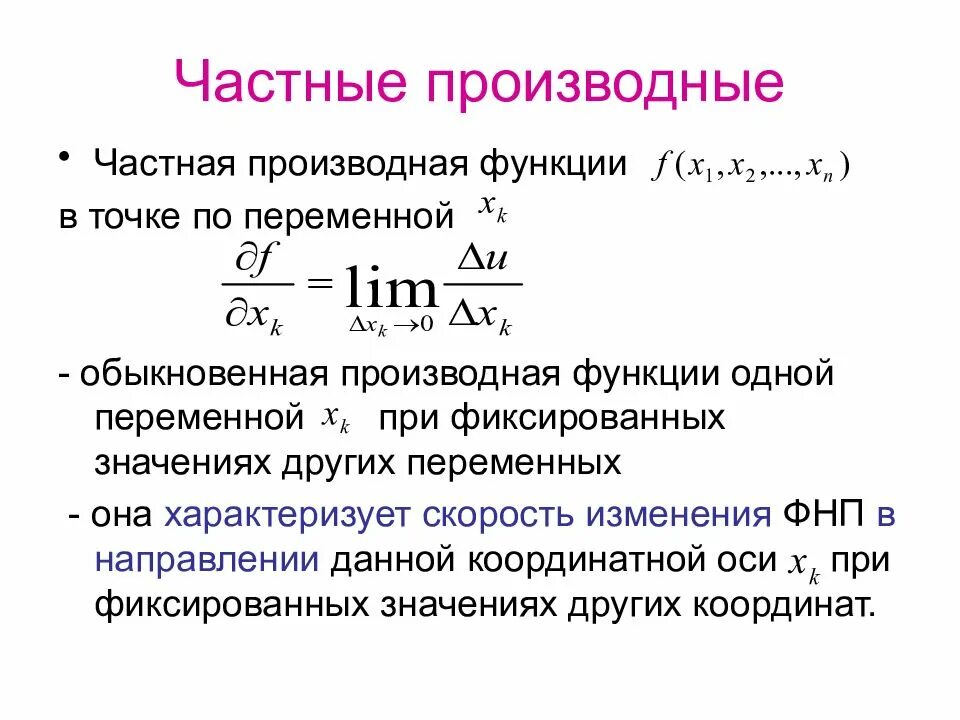 Частные производные

• Частная производная функции $f(x_1, x_2, ..., x_n)$ в точке по переменной $x_k$

$\frac{\partial f}{\partial x_k} = \lim_{\Delta x_k \to 0} \frac{\Delta u}{\Delta x_k}$

- обыкновенная производная функции одной переменной $x_k$ при фиксированных значениях других переменных

- она характеризует скорость изменения ФНП в направлении данной координатной оси $x_k$ при фиксированных значениях других координат.